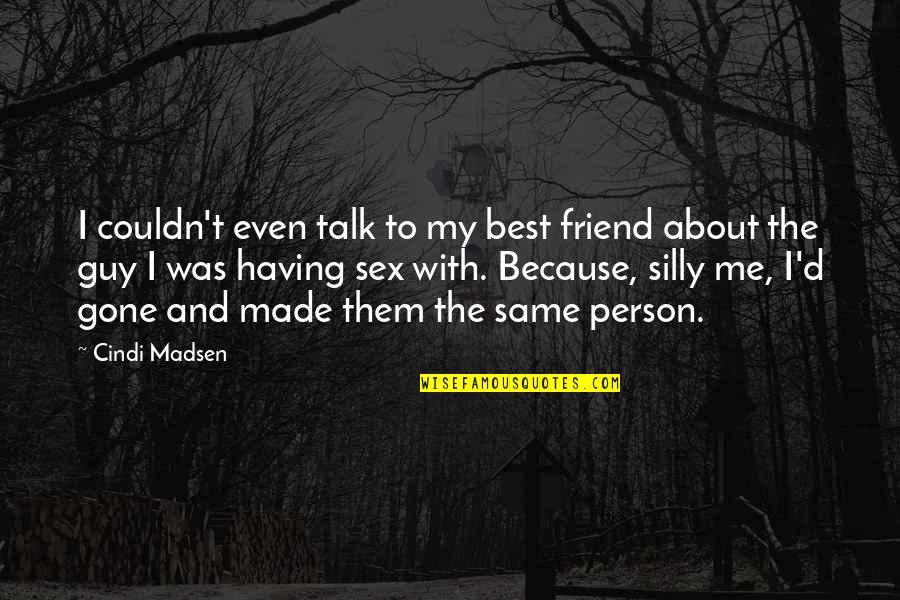 I couldn't even talk to my best friend about the guy I was having sex with. Because, silly me, I'd gone and made them the same person.

~ Cindi Madsen

WISEFAMOUSQUOTES.COM